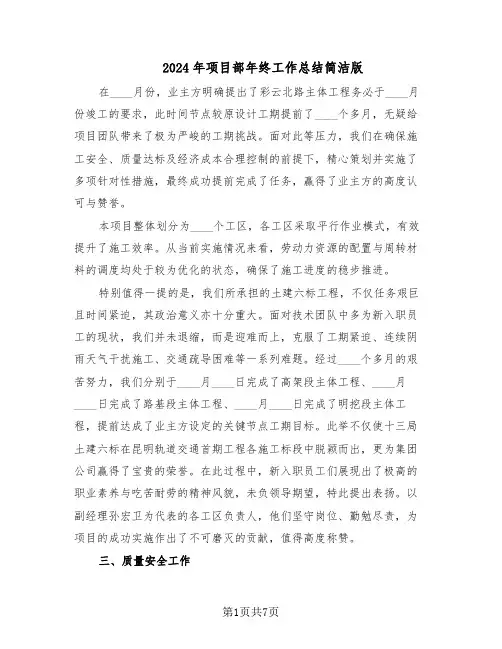 2024年项目部年终工作总结简洁版

在____月份，业主方明确提出了彩云北路主体工程务必于____月份竣工的要求，此时间节点较原设计工期提前了____个多月，无疑给项目团队带来了极为严峻的工期挑战。面对此等压力，我们在确保施工安全、质量达标及经济成本合理控制的前提下，精心策划并实施了多项针对性措施，最终成功提前完成了任务，赢得了业主方的高度认可与赞誉。

本项目整体划分为____个工区，各工区采取平行作业模式，有效提升了施工效率。从当前实施情况来看，劳动力资源的配置与周转材料的调度均处于较为优化的状态，确保了施工进度的稳步推进。

特别值得一提的是，我们所承担的土建六标工程，不仅任务艰巨且时间紧迫，其政治意义亦十分重大。面对技术团队中多为新入职员工的现状，我们并未退缩，而是迎难而上，克服了工期紧迫、连续阴雨天气干扰施工、交通疏导困难等一系列难题。经过____个多月的艰苦努力，我们分别于____月____日完成了高架段主体工程、____月____日完成了路基段主体工程、____月____日完成了明挖段主体工程，提前达成了业主方设定的关键节点工期目标。此举不仅使十三局土建六标在昆明轨道交通首期工程各施工标段中脱颖而出，更为集团公司赢得了宝贵的荣誉。在此过程中，新入职员工们展现出了极高的职业素养与吃苦耐劳的精神风貌，未负领导期望，特此提出表扬。以副经理孙宏卫为代表的各工区负责人，他们坚守岗位、勤勉尽责，为项目的成功实施作出了不可磨灭的贡献，值得高度称赞。

三、质量安全工作

第1页共7页